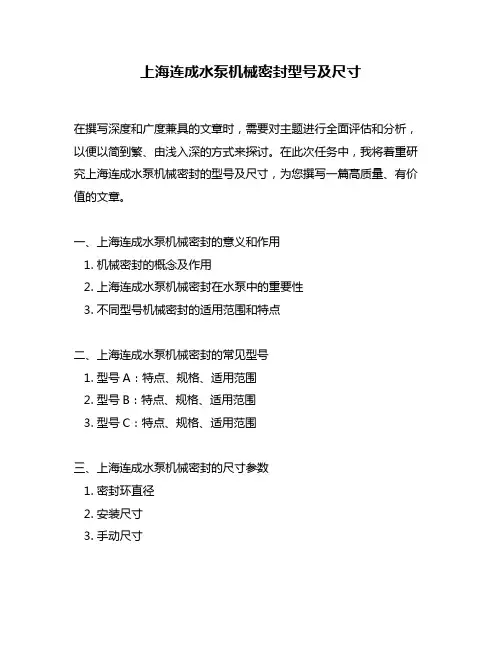 上海连成水泵机械密封型号及尺寸

在撰写深度和广度兼具的文章时，需要对主题进行全面评估和分析，以便以简到繁、由浅入深的方式来探讨。在此次任务中，我将着重研究上海连成水泵机械密封的型号及尺寸，为您撰写一篇高质量、有价值的文章。

一、上海连成水泵机械密封的意义和作用
1. 机械密封的概念及作用
2. 上海连成水泵机械密封在水泵中的重要性
3. 不同型号机械密封的适用范围和特点

二、上海连成水泵机械密封的常见型号
1. 型号 A：特点、规格、适用范围
2. 型号 B：特点、规格、适用范围
3. 型号 C：特点、规格、适用范围

三、上海连成水泵机械密封的尺寸参数
1. 密封环直径
2. 安装尺寸
3. 手动尺寸